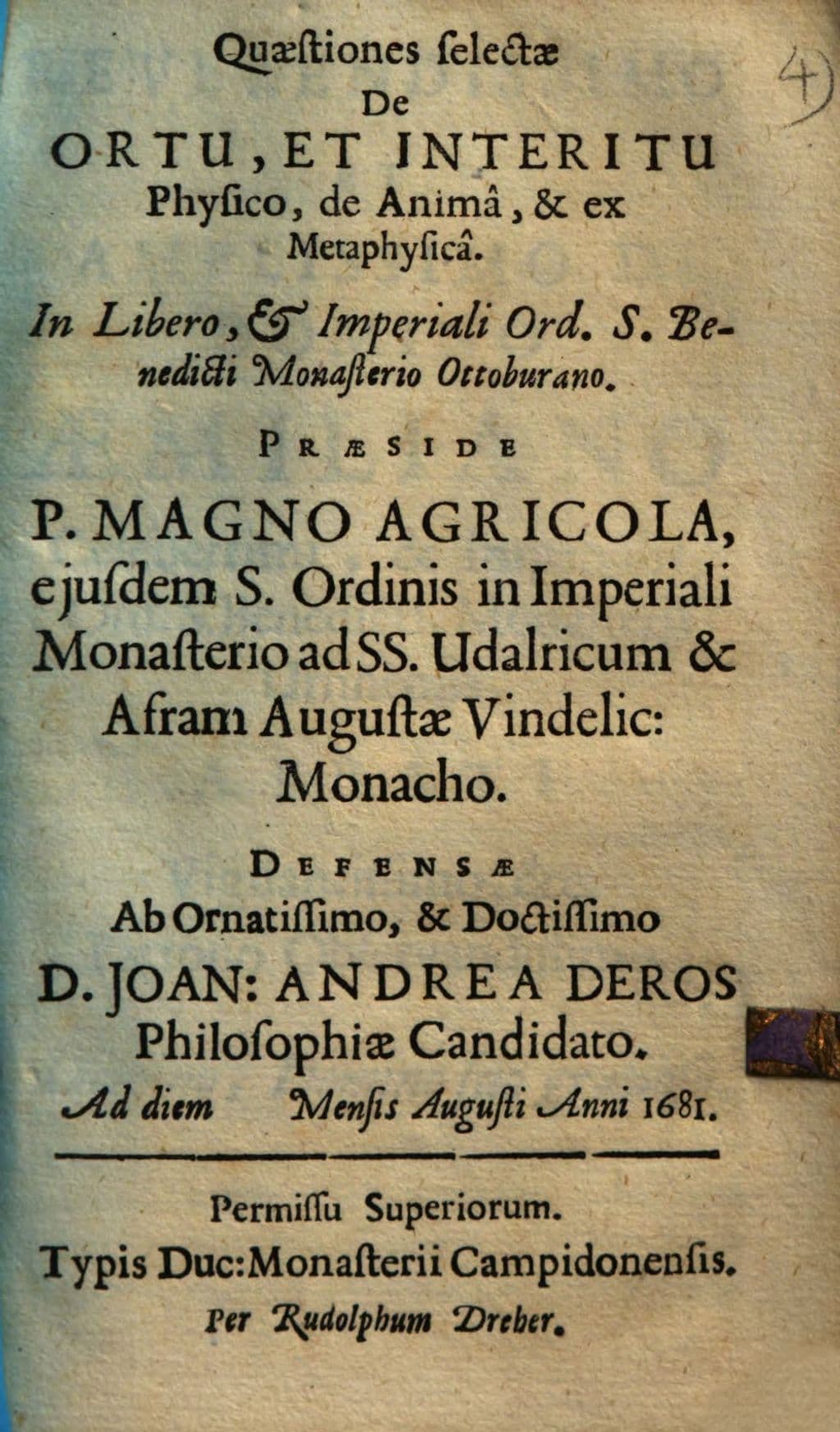 4)

Quæſtiones ſelectæ
De
ORTU, ET INTERITU
Phyſico, de Animâ, & ex
Metaphyſicâ.

In Libero, & Imperiali Ord. S. Benedicti Monaſterio Ottoburano.

PRÆSIDE

P. MAGNO AGRICOLA,
ejuſdem S. Ordinis in Imperiali
Monaſterio ad SS. Udalricum &
Afram Auguſtæ Vindelic:
Monacho.

DEFENSÆ
Ab Ornatiſſimo, & Doctiſſimo
D. JOAN: ANDREA DEROS
Philoſophiæ Candidato.
Ad diem Menſis Auguſti Anni 1681.

Permiſſu Superiorum.
Typis Duc: Monaſterii Campidonenſis.
Per Rudolphum Dreher.